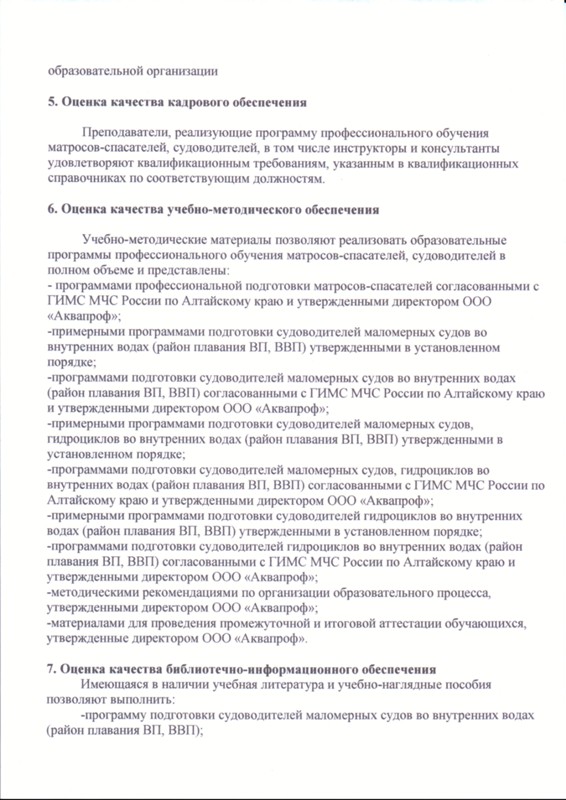 образовательной организации

**5. Оценка качества кадрового обеспечения**

Преподаватели, реализующие программу профессионального обучения матросов-спасателей, судоводителей, в том числе инструкторы и консультанты удовлетворяют квалификационным требованиям, указанным в квалификационных справочниках по соответствующим должностям.

**6. Оценка качества учебно-методического обеспечения**

Учебно-методические материалы позволяют реализовать образовательные программы профессионального обучения матросов-спасателей, судоводителей в полном объеме и представлены:
- программами профессиональной подготовки матросов-спасателей согласованными с ГИМС МЧС России по Алтайскому краю и утвержденными директором ООО «Аквапроф»;
-примерными программами подготовки судоводителей маломерных судов во внутренних водах (район плавания ВП, ВВП) утвержденными в установленном порядке;
-программами подготовки судоводителей маломерных судов во внутренних водах (район плавания ВП, ВВП) согласованными с ГИМС МЧС России по Алтайскому краю и утвержденными директором ООО «Аквапроф»;
-примерными программами подготовки судоводителей маломерных судов, гидроциклов во внутренних водах (район плавания ВП, ВВП) утвержденными в установленном порядке;
-программами подготовки судоводителей маломерных судов, гидроциклов во внутренних водах (район плавания ВП, ВВП) согласованными с ГИМС МЧС России по Алтайскому краю и утвержденными директором ООО «Аквапроф»;
-примерными программами подготовки судоводителей гидроциклов во внутренних водах (район плавания ВП, ВВП) утвержденными в установленном порядке;
-программами подготовки судоводителей гидроциклов во внутренних водах (район плавания ВП, ВВП) согласованными с ГИМС МЧС России по Алтайскому краю и утвержденными директором ООО «Аквапроф»;
-методическими рекомендациями по организации образовательного процесса, утвержденными директором ООО «Аквапроф»;
-материалами для проведения промежуточной и итоговой аттестации обучающихся, утвержденные директором ООО «Аквапроф».

**7. Оценка качества библиотечно-информационного обеспечения**
Имеющаяся в наличии учебная литература и учебно-наглядные пособия позволяют выполнить:
-программу подготовки судоводителей маломерных судов во внутренних водах (район плавания ВП, ВВП);